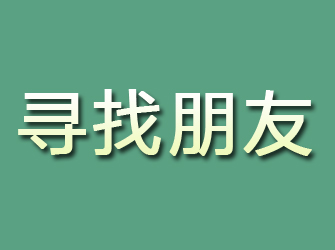 寻找朋友